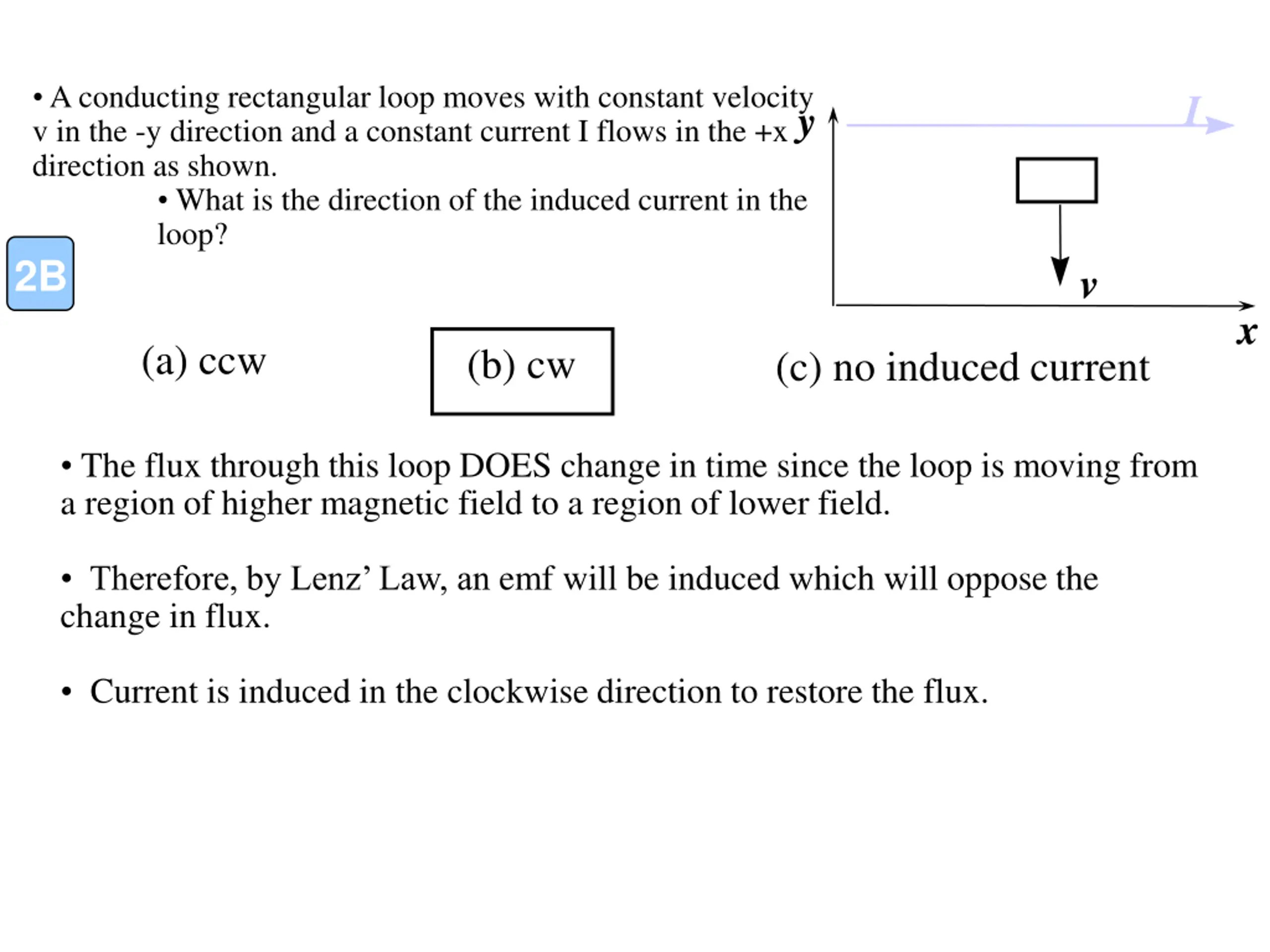 • A conducting rectangular loop moves with constant velocity v in the -y direction and a constant current I flows in the +x direction as shown.

• What is the direction of the induced current in the loop?

2B

$y$

$I$

$v$

$x$

(a) ccw

(b) cw

(c) no induced current

• The flux through this loop DOES change in time since the loop is moving from a region of higher magnetic field to a region of lower field.

• Therefore, by Lenz' Law, an emf will be induced which will oppose the change in flux.

• Current is induced in the clockwise direction to restore the flux.